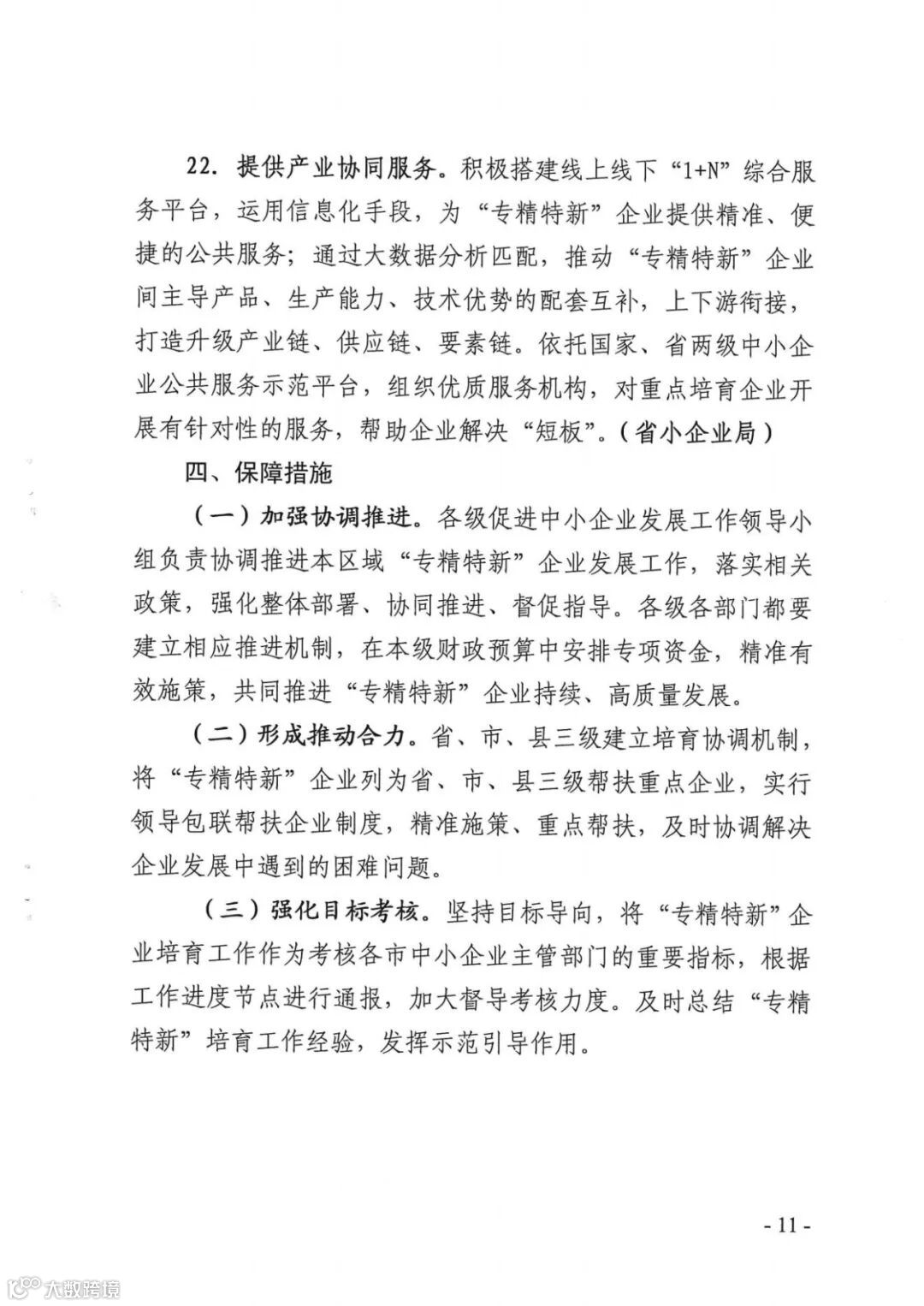 22. 提供产业协同服务。积极搭建线上线下“1+N”综合服务平台，运用信息化手段，为“专精特新”企业提供精准、便捷的公共服务；通过大数据分析匹配，推动“专精特新”企业间主导产品、生产能力、技术优势的配套互补，上下游衔接，打造升级产业链、供应链、要素链。依托国家、省两级中小企业公共服务示范平台，组织优质服务机构，对重点培育企业开展有针对性的服务，帮助企业解决“短板”。（省小企业局）

四、保障措施

（一）加强协调推进。各级促进中小企业发展工作领导小组负责协调推进本区域“专精特新”企业发展工作，落实相关政策，强化整体部署、协同推进、督促指导。各级各部门都要建立相应推进机制，在本级财政预算中安排专项资金，精准有效施策，共同推进“专精特新”企业持续、高质量发展。

（二）形成推动合力。省、市、县三级建立培育协调机制，将“专精特新”企业列为省、市、县三级帮扶重点企业，实行领导包联帮扶企业制度，精准施策、重点帮扶，及时协调解决企业发展中遇到的困难问题。

（三）强化目标考核。坚持目标导向，将“专精特新”企业培育工作作为考核各市中小企业主管部门的重要指标，根据工作进度节点进行通报，加大督导考核力度。及时总结“专精特新”培育工作经验，发挥示范引导作用。

- 11 -

大数跨境